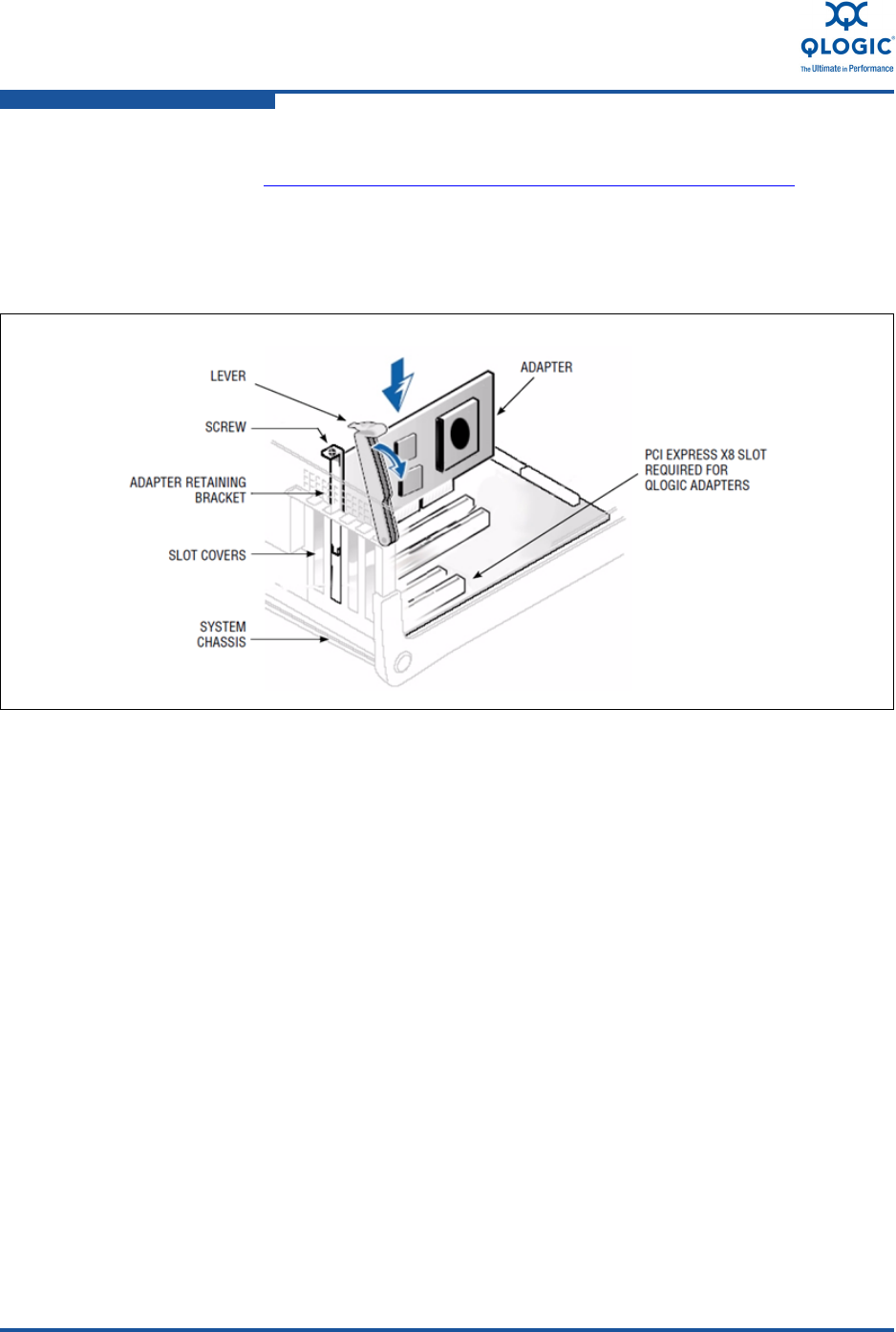 QLOGIC®
The Ultimate in Performance

LEVER
SCREW
ADAPTER RETAINING BRACKET
SLOT COVERS
SYSTEM CHASSIS
ADAPTER
PCI EXPRESS X8 SLOT REQUIRED FOR QLOGIC ADAPTERS